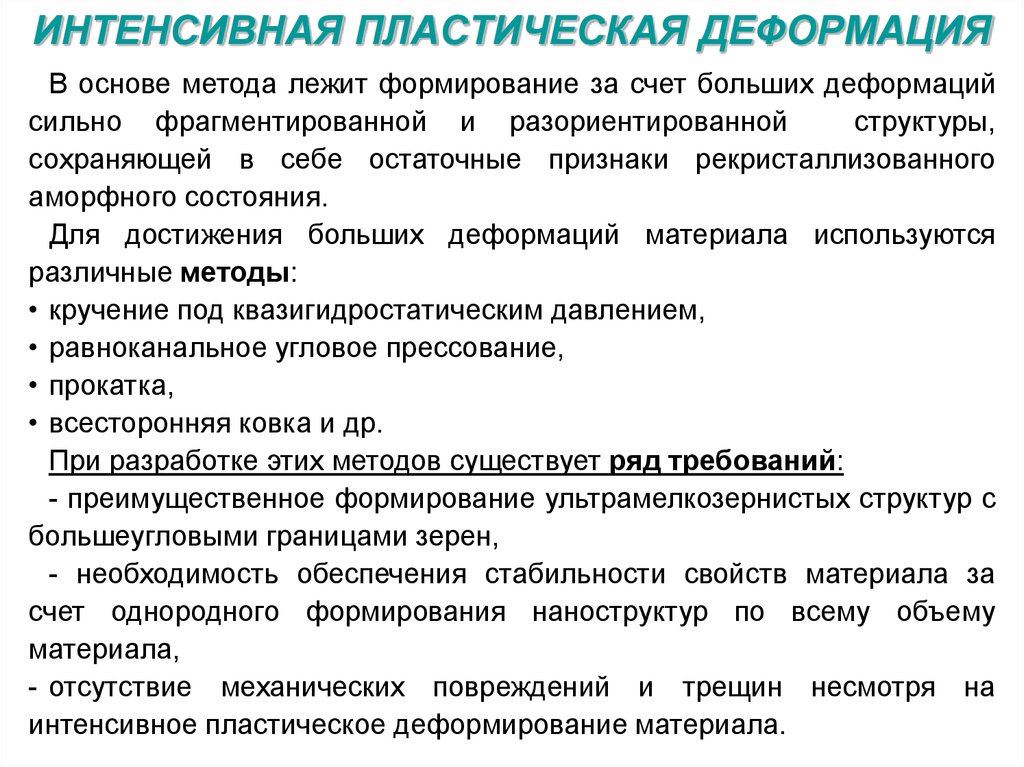 ИНТЕНСИВНАЯ ПЛАСТИЧЕСКАЯ ДЕФОРМАЦИЯ

В основе метода лежит формирование за счет больших деформаций сильно фрагментированной и разориентированной структуры, сохраняющей в себе остаточные признаки рекристаллизованного аморфного состояния.

Для достижения больших деформаций материала используются различные методы:

• кручение под квазигидростатическим давлением,
• равноканальное угловое прессование,
• прокатка,
• всесторонняя ковка и др.

При разработке этих методов существует ряд требований:

- преимущественное формирование ультрамелкозернистых структур с большеугловыми границами зерен,

- необходимость обеспечения стабильности свойств материала за счет однородного формирования наноструктур по всему объему материала,

- отсутствие механических повреждений и трещин несмотря на интенсивное пластическое деформирование материала.